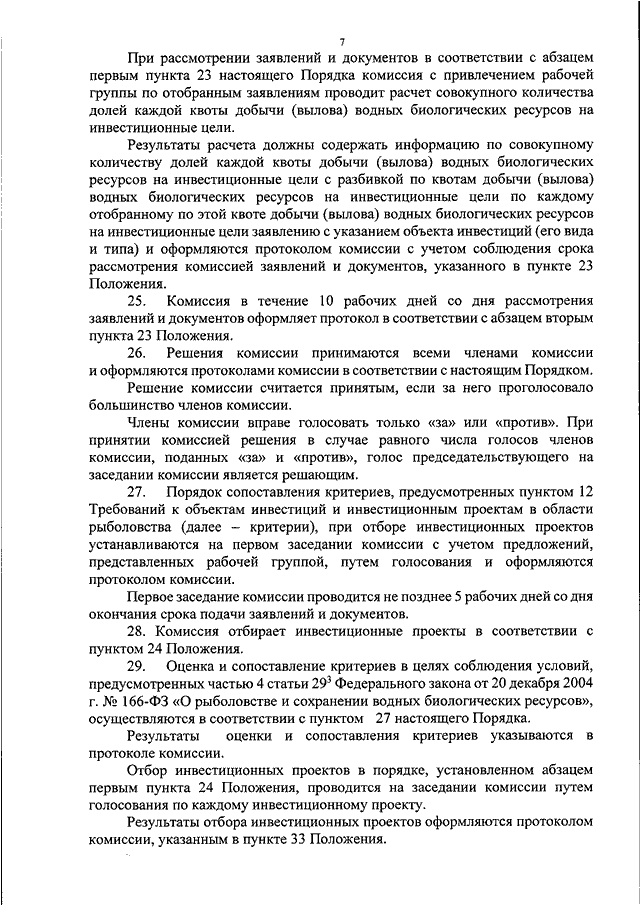 7

При рассмотрении заявлений и документов в соответствии с абзацем первым пункта 23 настоящего Порядка комиссия с привлечением рабочей группы по отобранным заявлениям проводит расчет совокупного количества долей каждой квоты добычи (вылова) водных биологических ресурсов на инвестиционные цели.

Результаты расчета должны содержать информацию по совокупному количеству долей каждой квоты добычи (вылова) водных биологических ресурсов на инвестиционные цели с разбивкой по квотам добычи (вылова) водных биологических ресурсов на инвестиционные цели по каждому отобранному по этой квоте добычи (вылова) водных биологических ресурсов на инвестиционные цели заявлению с указанием объекта инвестиций (его вида и типа) и оформляются протоколом комиссии с учетом соблюдения срока рассмотрения комиссией заявлений и документов, указанного в пункте 23 Положения.

25. Комиссия в течение 10 рабочих дней со дня рассмотрения заявлений и документов оформляет протокол в соответствии с абзацем вторым пункта 23 Положения.

26. Решения комиссии принимаются всеми членами комиссии и оформляются протоколами комиссии в соответствии с настоящим Порядком.

Решение комиссии считается принятым, если за него проголосовало большинство членов комиссии.

Члены комиссии вправе голосовать только «за» или «против». При принятии комиссией решения в случае равного числа голосов членов комиссии, поданных «за» и «против», голос председательствующего на заседании комиссии является решающим.

27. Порядок сопоставления критериев, предусмотренных пунктом 12 Требований к объектам инвестиций и инвестиционным проектам в области рыболовства (далее – критерии), при отборе инвестиционных проектов устанавливаются на первом заседании комиссии с учетом предложений, представленных рабочей группой, путем голосования и оформляются протоколом комиссии.

Первое заседание комиссии проводится не позднее 5 рабочих дней со дня окончания срока подачи заявлений и документов.

28. Комиссия отбирает инвестиционные проекты в соответствии с пунктом 24 Положения.

29. Оценка и сопоставление критериев в целях соблюдения условий, предусмотренных частью 4 статьи $29^3$ Федерального закона от 20 декабря 2004 г. № 166-ФЗ «О рыболовстве и сохранении водных биологических ресурсов», осуществляются в соответствии с пунктом 27 настоящего Порядка.

Результаты оценки и сопоставления критериев указываются в протоколе комиссии.

Отбор инвестиционных проектов в порядке, установленном абзацем первым пункта 24 Положения, проводится на заседании комиссии путем голосования по каждому инвестиционному проекту.

Результаты отбора инвестиционных проектов оформляются протоколом комиссии, указанным в пункте 33 Положения.